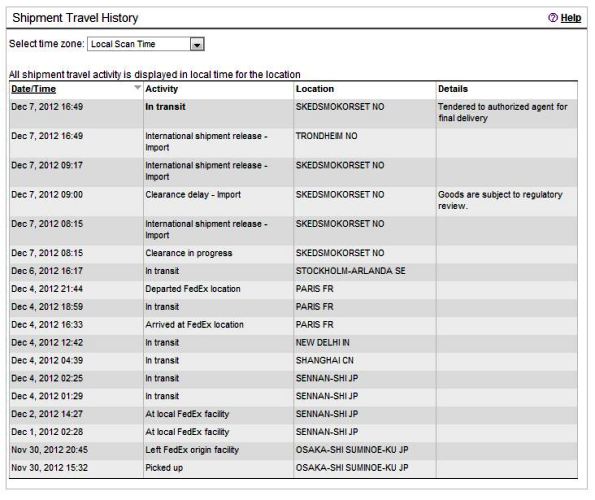 Shipment Travel History

Help

Select time zone: Local Scan Time

All shipment travel activity is displayed in local time for the location

| Date/Time | Activity | Location | Details |
|---|---|---|---|
| Dec 7, 2012 16:49 | In transit | SKEDSMOKORSET NO | Tendered to authorized agent for final delivery |
| Dec 7, 2012 16:49 | International shipment release - Import | TRONDHEIM NO | |
| Dec 7, 2012 09:17 | International shipment release - Import | SKEDSMOKORSET NO | |
| Dec 7, 2012 09:00 | Clearance delay - Import | SKEDSMOKORSET NO | Goods are subject to regulatory review. |
| Dec 7, 2012 08:15 | International shipment release - Import | SKEDSMOKORSET NO | |
| Dec 7, 2012 08:15 | Clearance in progress | SKEDSMOKORSET NO | |
| Dec 6, 2012 16:17 | In transit | STOCKHOLM-ARLANDA SE | |
| Dec 4, 2012 21:44 | Departed FedEx location | PARIS FR | |
| Dec 4, 2012 18:59 | In transit | PARIS FR | |
| Dec 4, 2012 16:33 | Arrived at FedEx location | PARIS FR | |
| Dec 4, 2012 12:42 | In transit | NEW DELHI IN | |
| Dec 4, 2012 04:39 | In transit | SHANGHAI CN | |
| Dec 4, 2012 02:25 | In transit | SENNAN-SHI JP | |
| Dec 4, 2012 01:29 | In transit | SENNAN-SHI JP | |
| Dec 2, 2012 14:27 | At local FedEx facility | SENNAN-SHI JP | |
| Dec 1, 2012 02:28 | At local FedEx facility | SENNAN-SHI JP | |
| Nov 30, 2012 20:45 | Left FedEx origin facility | OSAKA-SHI SUMINOE-KU JP | |
| Nov 30, 2012 15:32 | Picked up | OSAKA-SHI SUMINOE-KU JP | |